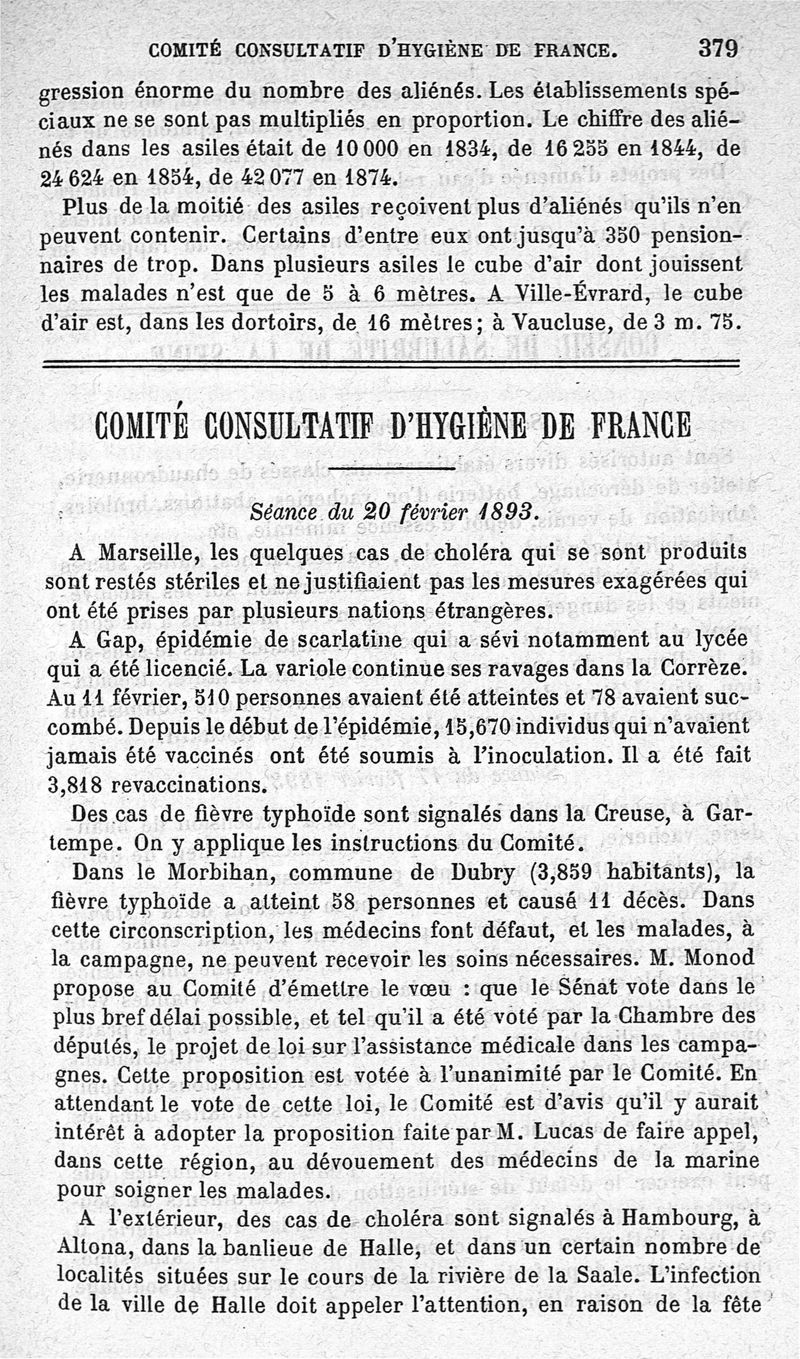 COMITÉ CONSULTATIF D'HYGIÈNE DE FRANCE. 379

gression énorme du nombre des aliénés. Les établissements spéciaux ne se sont pas multipliés en proportion. Le chiffre des aliénés dans les asiles était de 10 000 en 1834, de 16 255 en 1844, de 24 624 en 1854, de 42 077 en 1874.

Plus de la moitié des asiles reçoivent plus d'aliénés qu'ils n'en peuvent contenir. Certains d'entre eux ont jusqu'à 350 pensionnaires de trop. Dans plusieurs asiles le cube d'air dont jouissent les malades n'est que de 5 à 6 mètres. A Ville-Évrard, le cube d'air est, dans les dortoirs, de 16 mètres; à Vaucluse, de 3 m. 75.

COMITÉ CONSULTATIF D'HYGIÈNE DE FRANCE

Séance du 20 février 1893.

A Marseille, les quelques cas de choléra qui se sont produits sont restés stériles et ne justifiaient pas les mesures exagérées qui ont été prises par plusieurs nations étrangères.

A Gap, épidémie de scarlatine qui a sévi notamment au lycée qui a été licencié. La variole continue ses ravages dans la Corrèze. Au 11 février, 510 personnes avaient été atteintes et 78 avaient succombé. Depuis le début de l'épidémie, 15,670 individus qui n'avaient jamais été vaccinés ont été soumis à l'inoculation. Il a été fait 3,818 revaccinations.

Des cas de fièvre typhoïde sont signalés dans la Creuse, à Gartempe. On y applique les instructions du Comité.

Dans le Morbihan, commune de Dubry (3,859 habitants), la fièvre typhoïde a atteint 58 personnes et causé 11 décès. Dans cette circonscription, les médecins font défaut, et les malades, à la campagne, ne peuvent recevoir les soins nécessaires. M. Monod propose au Comité d'émettre le vœu : que le Sénat vote dans le plus bref délai possible, et tel qu'il a été voté par la Chambre des députés, le projet de loi sur l'assistance médicale dans les campagnes. Cette proposition est votée à l'unanimité par le Comité. En attendant le vote de cette loi, le Comité est d'avis qu'il y aurait intérêt à adopter la proposition faite par M. Lucas de faire appel, dans cette région, au dévouement des médecins de la marine pour soigner les malades.

A l'extérieur, des cas de choléra sont signalés à Hambourg, à Altona, dans la banlieue de Halle, et dans un certain nombre de localités situées sur le cours de la rivière de la Saale. L'infection de la ville de Halle doit appeler l'attention, en raison de la fête